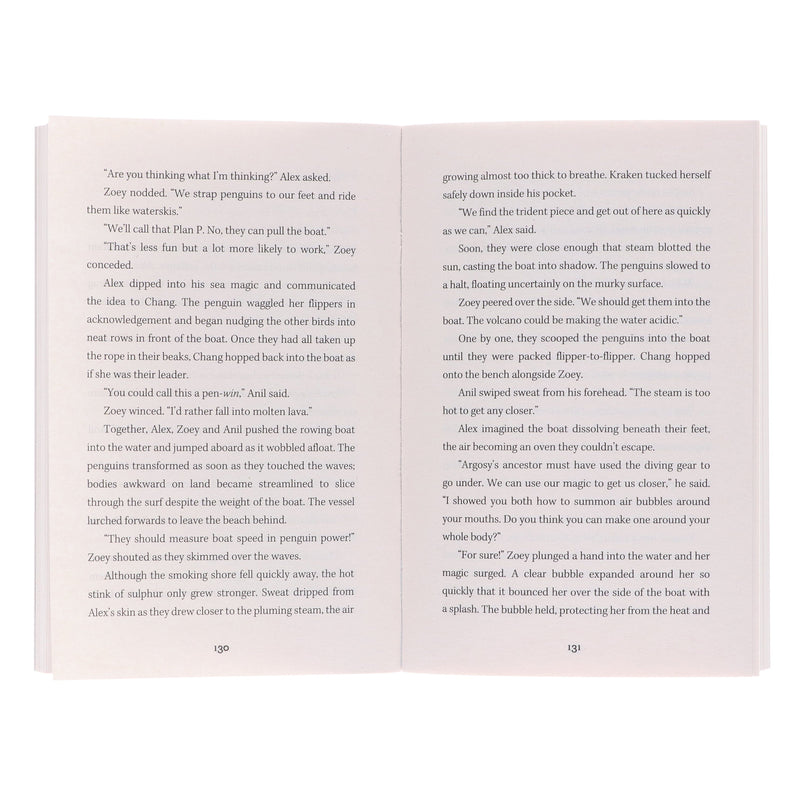 "Are you thinking what I'm thinking?" Alex asked.

Zoey nodded. "We strap penguins to our feet and ride them like waterskis."

"We'll call that Plan P. No, they can pull the boat."

"That's less fun but a lot more likely to work," Zoey conceded.

Alex dipped into his sea magic and communicated the idea to Chang. The penguin waggled her flippers in acknowledgement and began nudging the other birds into neat rows in front of the boat. Once they had all taken up the rope in their beaks, Chang hopped back into the boat as if she was their leader.

"You could call this a pen-win," Anil said.

Zoey winced. "I'd rather fall into molten lava."

Together, Alex, Zoey and Anil pushed the rowing boat into the water and jumped aboard as it wobbled afloat. The penguins transformed as soon as they touched the waves; bodies awkward on land became streamlined to slice through the surf despite the weight of the boat. The vessel lurched forwards to leave the beach behind.

"They should measure boat speed in penguin power!" Zoey shouted as they skimmed over the waves.

Although the smoking shore fell quickly away, the hot stink of sulphur only grew stronger. Sweat dripped from Alex's skin as they drew closer to the pluming steam, the air

130

growing almost too thick to breathe. Kraken tucked herself safely down inside his pocket.

"We find the trident piece and get out of here as quickly as we can," Alex said.

Soon, they were close enough that steam blotted the sun, casting the boat into shadow. The penguins slowed to a halt, floating uncertainly on the murky surface.

Zoey peered over the side. "We should get them into the boat. The volcano could be making the water acidic."

One by one, they scooped the penguins into the boat until they were packed flipper-to-flipper. Chang hopped onto the bench alongside Zoey.

Anil swiped sweat from his forehead. "The steam is too hot to get any closer."

Alex imagined the boat dissolving beneath their feet, the air becoming an oven they couldn't escape.

"Argosy's ancestor must have used the diving gear to go under. We can use our magic to get us closer," he said. "I showed you both how to summon air bubbles around your mouths. Do you think you can make one around your whole body?"

"For sure!" Zoey plunged a hand into the water and her magic surged. A clear bubble expanded around her so quickly that it bounced her over the side of the boat with a splash. The bubble held, protecting her from the heat and

131